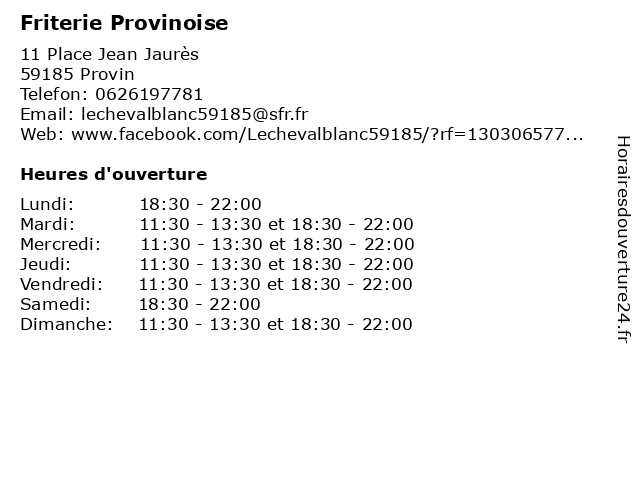 Friterie Provinoise

11 Place Jean Jaurès
59185 Provin
Telefon: 0626197781
Email: lechevalblanc59185@sfr.fr
Web: www.facebook.com/Lechevalblanc59185/?rf=130306577...

Heures d'ouverture

Lundi: 18:30 - 22:00
Mardi: 11:30 - 13:30 et 18:30 - 22:00
Mercredi: 11:30 - 13:30 et 18:30 - 22:00
Jeudi: 11:30 - 13:30 et 18:30 - 22:00
Vendredi: 11:30 - 13:30 et 18:30 - 22:00
Samedi: 18:30 - 22:00
Dimanche: 11:30 - 13:30 et 18:30 - 22:00

Horairesdouverture24.fr